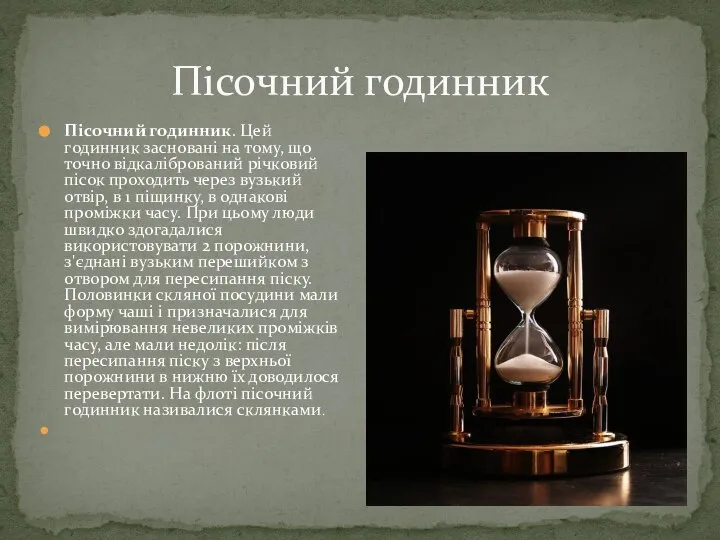 Пісочний годинник

Пісочний годинник. Цей годинник засновані на тому, що точно відкалібрований річковий пісок проходить через вузький отвір, в 1 піщинку, в однакові проміжки часу. При цьому люди швидко здогадалися використовувати 2 порожнини, з'єднані вузьким перешийком з отвором для пересипання піску. Половинки скляної посудини мали форму чаші і призначалися для вимірювання невеликих проміжків часу, але мали недолік: після пересипання піску з верхньої порожнини в нижню їх доводилося перевертати. На флоті пісочний годинник називалися склянками.